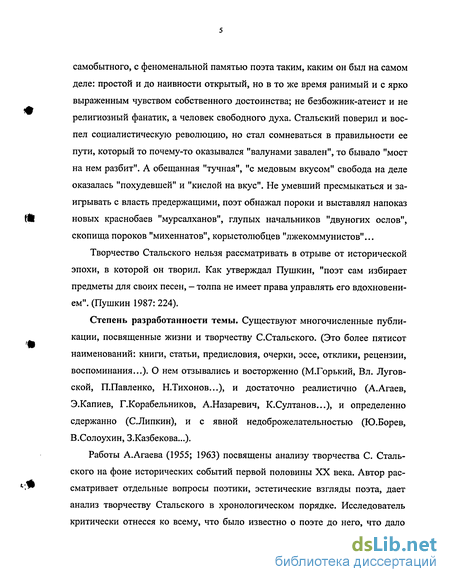 5

самобытного, с феноменальной памятью поэта таким, каким он был на самом деле: простой и до наивности открытый, но в то же время ранимый и с ярко выраженным чувством собственного достоинства; не безбожник-атеист и не религиозный фанатик, а человек свободного духа. Стальский поверил и воспел социалистическую революцию, но стал сомневаться в правильности ее пути, который то почему-то оказывался "валунами завален", то бывало "мост на нем разбит". А обещанная "тучная", "с медовым вкусом" свобода на деле оказалась "похудевшей" и "кислой на вкус". Не умевший пресмыкаться и заигрывать с власть предержащими, поэт обнажал пороки и выставлял напоказ новых краснобаев "мурсалханов", глупых начальников "двуногих ослов", скопища пороков "михеннатов", корыстолюбцев "лжекоммунистов"…

Творчество Стальского нельзя рассматривать в отрыве от исторической эпохи, в которой он творил. Как утверждал Пушкин, "поэт сам избирает предметы для своих песен, – толпа не имеет права управлять его вдохновением". (Пушкин 1987: 224).

Степень разработанности темы. Существуют многочисленные публикации, посвященные жизни и творчеству С.Стальского. (Это более пятисот наименований: книги, статьи, предисловия, очерки, эссе, отклики, рецензии, воспоминания…). О нем отзывались и восторженно (М.Горький, Вл. Луговской, П.Павленко, Н.Тихонов…), и достаточно реалистично (А.Агаев, Э.Капиев, Г.Корабельников, А.Назаревич, К.Султанов…), и определенно сдержанно (С.Липкин), и с явной недоброжелательностью (Ю.Борев, В.Солоухин, З.Казбекова...).

Работы А.Агаева (1955; 1963) посвящены анализу творчества С. Стальского на фоне исторических событий первой половины XX века. Автор рассматривает отдельные вопросы поэтики, эстетические взгляды поэта, дает анализ творчеству Стальского в хронологическом порядке. Исследователь критически отнесся ко всему, что было известно о поэте до него, что дало

dsLib.net
библиотека диссертаций